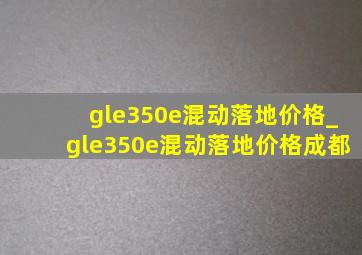 gle350e混动落地价格_gle350e混动落地价格成都